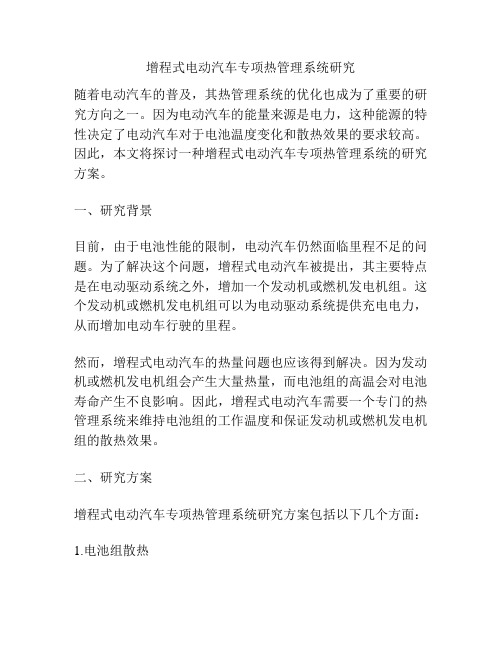 增程式电动汽车专项热管理系统研究

随着电动汽车的普及，其热管理系统的优化也成为了重要的研究方向之一。因为电动汽车的能量来源是电力，这种能源的特性决定了电动汽车对于电池温度变化和散热效果的要求较高。因此，本文将探讨一种增程式电动汽车专项热管理系统的研究方案。

一、研究背景

目前，由于电池性能的限制，电动汽车仍然面临里程不足的问题。为了解决这个问题，增程式电动汽车被提出，其主要特点是在电动驱动系统之外，增加一个发动机或燃机发电机组。这个发动机或燃机发电机组可以为电动驱动系统提供充电电力，从而增加电动车行驶的里程。

然而，增程式电动汽车的热量问题也应该得到解决。因为发动机或燃机发电机组会产生大量热量，而电池组的高温会对电池寿命产生不良影响。因此，增程式电动汽车需要一个专门的热管理系统来维持电池组的工作温度和保证发动机或燃机发电机组的散热效果。

二、研究方案

增程式电动汽车专项热管理系统研究方案包括以下几个方面：

1.电池组散热